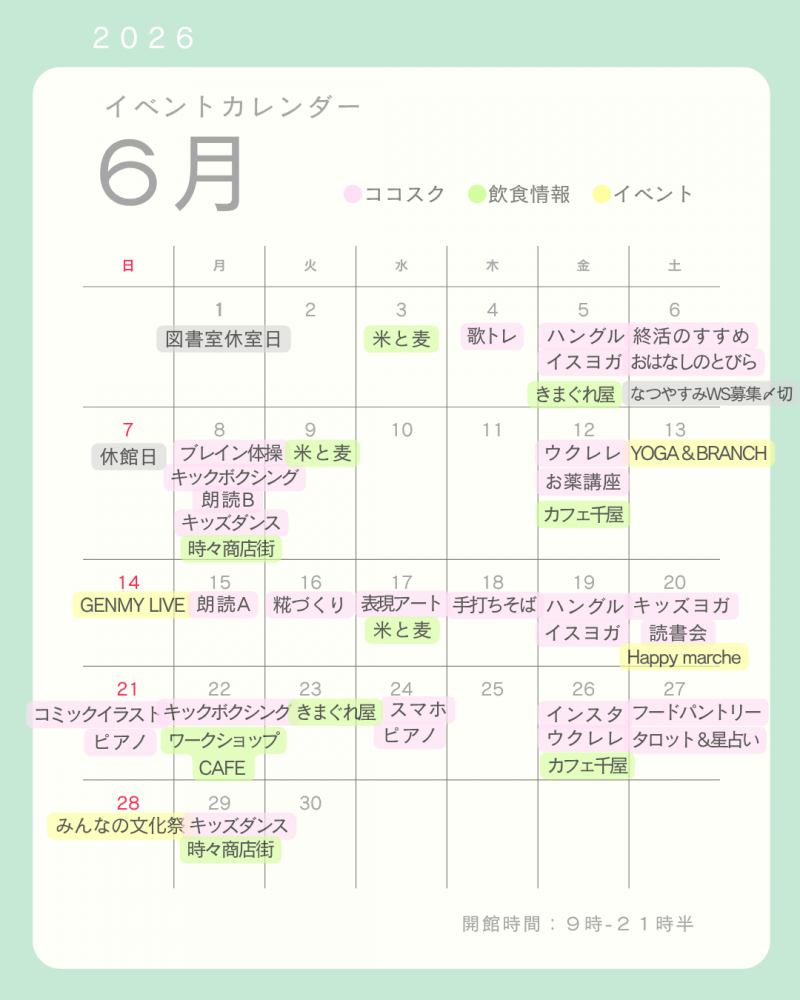 2026

イベントカレンダー

６月

ココスク　飲食情報　イベント

| 日 | 月 | 火 | 水 | 木 | 金 | 土 |
|---|---|---|---|---|---|---|
| | 1 図書室休室日 | 2 | 3 米と麦 | 4 歌トレ | 5 ハングル イスヨガ きまぐれ屋 | 6 終活のすすめ おはなしのとびら なつやすみWS募集〆切 |
| 7 休館日 | 8 ブレイン体操 キックボクシング 朗読B キッズダンス 時々商店街 | 9 米と麦 | 10 | 11 | 12 ウクレレ お薬講座 カフェ千屋 | 13 YOGA＆BRANCH |
| 14 GENMY LIVE | 15 朗読A | 16 糀づくり | 17 表現アート 米と麦 | 18 手打ちそば | 19 ハングル イスヨガ | 20 キッズヨガ 読書会 Happy marche |
| 21 コミックイラスト ピアノ | 22 キックボクシング ワークショップ CAFE | 23 きまぐれ屋 | 24 スマホ ピアノ | 25 | 26 インスタ ウクレレ カフェ千屋 | 27 フードパントリー タロット＆星占い |
| 28 みんなの文化祭 | 29 キッズダンス 時々商店街 | 30 | | | | |

開館時間：９時-２１時半